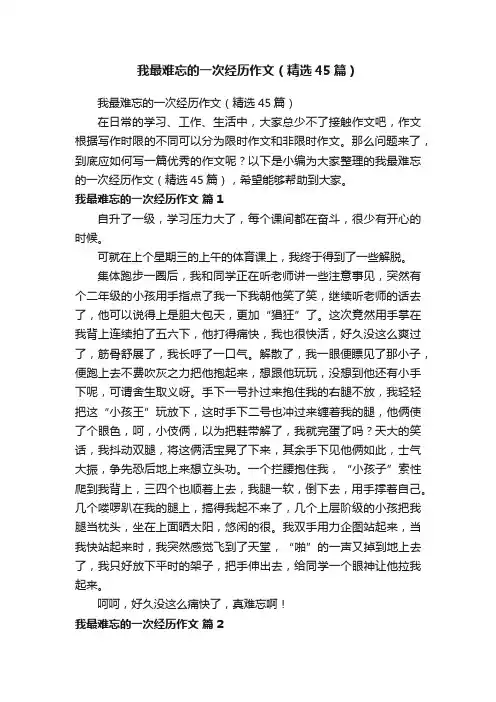 我最难忘的一次经历作文（精选45篇）

我最难忘的一次经历作文（精选45篇）

在日常的学习、工作、生活中，大家总少不了接触作文吧，作文根据写作时限的不同可以分为限时作文和非限时作文。那么问题来了，到底应如何写一篇优秀的作文呢？以下是小编为大家整理的我最难忘的一次经历作文（精选45篇），希望能够帮助到大家。

我最难忘的一次经历作文 篇1

自升了一级，学习压力大了，每个课间都在奋斗，很少有开心的时候。

可就在上个星期三的上午的体育课上，我终于得到了一些解脱。

集体跑步一圈后，我和同学正在听老师讲一些注意事见，突然有个二年级的小孩用手指点了我一下我朝他笑了笑，继续听老师的话去了，他可以说得上是胆大包天，更加“猖狂”了。这次竟然用手掌在我背上连续拍了五六下，他打得痛快，我也很快活，好久没这么爽过了，筋骨舒展了，我长呼了一口气。解散了，我一眼便瞟见了那小子，便跑上去不费吹灰之力把他抱起来，想跟他玩玩，没想到他还有小手下呢，可谓舍生取义呀。手下一号扑过来抱住我的右腿不放，我轻轻把这“小孩王”玩放下，这时手下二号也冲过来缠着我的腿，他俩使了个眼色，呵，小伎俩，以为把鞋带解了，我就完蛋了吗？天大的笑话，我抖动双腿，将这俩活宝晃了下来，其余手下见他俩如此，士气大振，争先恐后地上来想立头功。一个拦腰抱住我，“小孩子”索性爬到我背上，三四个也顺着上去，我腿一软，倒下去，用手撑着自己。几个喽啰趴在我的腿上，搞得我起不来了，几个上层阶级的小孩把我腿当枕头，坐在上面晒太阳，悠闲的很。我双手用力企图站起来，当我快站起来时，我突然感觉飞到了天堂，“啪”的一声又掉到地上去了，我只好放下平时的架子，把手伸出去，给同学一个眼神让他拉我起来。

呵呵，好久没这么痛快了，真难忘啊！

我最难忘的一次经历作文 篇2